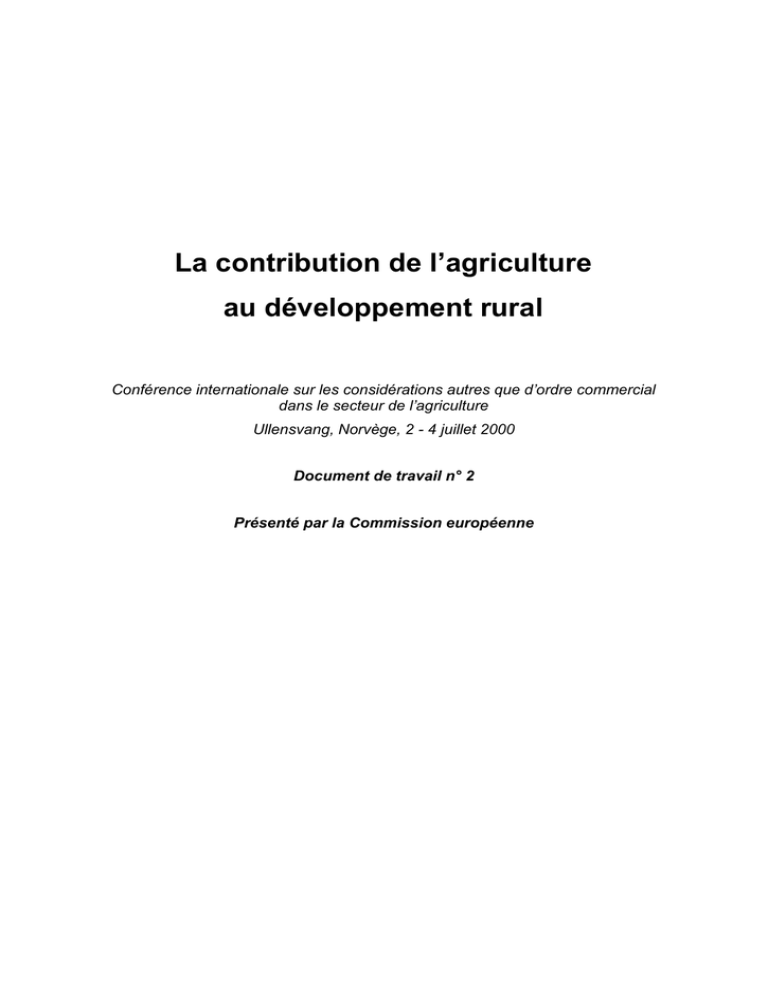 La contribution de l’agriculture au développement rural

Conférence internationale sur les considérations autres que d’ordre commercial dans le secteur de l’agriculture

Ullensvang, Norvège, 2 - 4 juillet 2000

Document de travail n° 2

Présenté par la Commission européenne